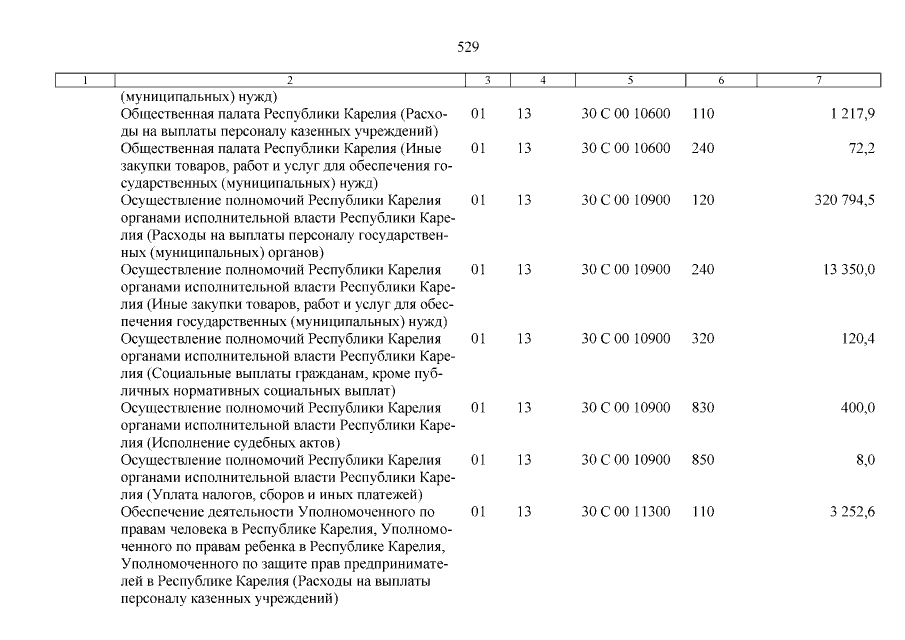 529

| 1 | 2 | 3 | 4 | 5 | 6 | 7 |
|---|---|---|---|---|---|---|
| | (муниципальных) нужд) | | | | | |
| | Общественная палата Республики Карелия (Расходы на выплаты персоналу казенных учреждений) | 01 | 13 | 30 С 00 10600 | 110 | 1 217,9 |
| | Общественная палата Республики Карелия (Иные закупки товаров, работ и услуг для обеспечения государственных (муниципальных) нужд) | 01 | 13 | 30 С 00 10600 | 240 | 72,2 |
| | Осуществление полномочий Республики Карелия органами исполнительной власти Республики Карелия (Расходы на выплаты персоналу государственных (муниципальных) органов) | 01 | 13 | 30 С 00 10900 | 120 | 320 794,5 |
| | Осуществление полномочий Республики Карелия органами исполнительной власти Республики Карелия (Иные закупки товаров, работ и услуг для обеспечения государственных (муниципальных) нужд) | 01 | 13 | 30 С 00 10900 | 240 | 13 350,0 |
| | Осуществление полномочий Республики Карелия органами исполнительной власти Республики Карелия (Социальные выплаты гражданам, кроме публичных нормативных социальных выплат) | 01 | 13 | 30 С 00 10900 | 320 | 120,4 |
| | Осуществление полномочий Республики Карелия органами исполнительной власти Республики Карелия (Исполнение судебных актов) | 01 | 13 | 30 С 00 10900 | 830 | 400,0 |
| | Осуществление полномочий Республики Карелия органами исполнительной власти Республики Карелия (Уплата налогов, сборов и иных платежей) | 01 | 13 | 30 С 00 10900 | 850 | 8,0 |
| | Обеспечение деятельности Уполномоченного по правам человека в Республике Карелия, Уполномоченного по правам ребенка в Республике Карелия, Уполномоченного по защите прав предпринимателей в Республике Карелия (Расходы на выплаты персоналу казенных учреждений) | 01 | 13 | 30 С 00 11300 | 110 | 3 252,6 |